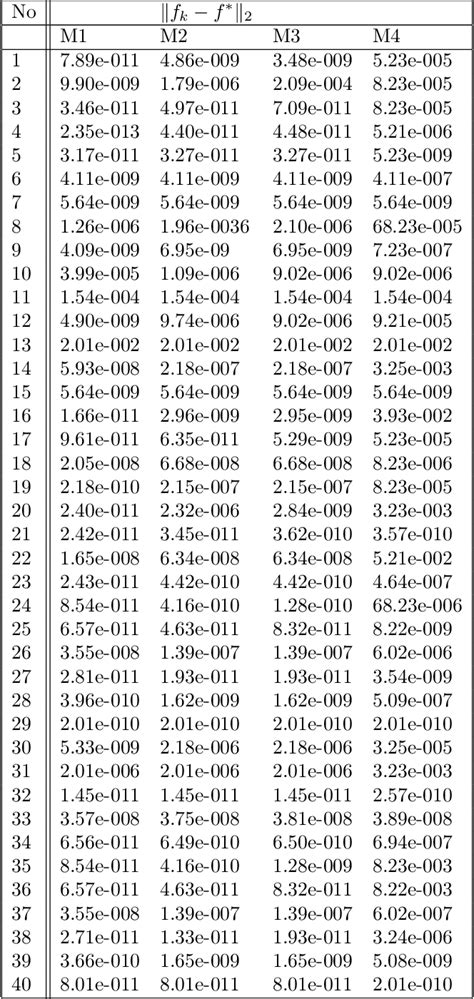 | No | $\|f_k - f^*\|_2$ | | | |
|---|---|---|---|---|
| | M1 | M2 | M3 | M4 |
| 1 | 7.89e-011 | 4.86e-009 | 3.48e-009 | 5.23e-005 |
| 2 | 9.90e-009 | 1.79e-006 | 2.09e-004 | 8.23e-005 |
| 3 | 3.46e-011 | 4.97e-011 | 7.09e-011 | 8.23e-005 |
| 4 | 2.35e-013 | 4.40e-011 | 4.48e-011 | 5.21e-006 |
| 5 | 3.17e-011 | 3.27e-011 | 3.27e-011 | 5.23e-009 |
| 6 | 4.11e-009 | 4.11e-009 | 4.11e-009 | 4.11e-007 |
| 7 | 5.64e-009 | 5.64e-009 | 5.64e-009 | 5.64e-009 |
| 8 | 1.26e-006 | 1.96e-0036 | 2.10e-006 | 68.23e-005 |
| 9 | 4.09e-009 | 6.95e-09 | 6.95e-009 | 7.23e-007 |
| 10 | 3.99e-005 | 1.09e-006 | 9.02e-006 | 9.02e-006 |
| 11 | 1.54e-004 | 1.54e-004 | 1.54e-004 | 1.54e-004 |
| 12 | 4.90e-009 | 9.74e-006 | 9.02e-006 | 9.21e-005 |
| 13 | 2.01e-002 | 2.01e-002 | 2.01e-002 | 2.01e-002 |
| 14 | 5.93e-008 | 2.18e-007 | 2.18e-007 | 3.25e-003 |
| 15 | 5.64e-009 | 5.64e-009 | 5.64e-009 | 5.64e-009 |
| 16 | 1.66e-011 | 2.96e-009 | 2.95e-009 | 3.93e-002 |
| 17 | 9.61e-011 | 6.35e-011 | 5.29e-009 | 5.23e-005 |
| 18 | 2.05e-008 | 6.68e-008 | 6.68e-008 | 8.23e-006 |
| 19 | 2.18e-010 | 2.15e-007 | 2.15e-007 | 8.23e-005 |
| 20 | 2.40e-011 | 2.32e-006 | 2.84e-009 | 3.23e-003 |
| 21 | 2.42e-011 | 3.45e-011 | 3.62e-010 | 3.57e-010 |
| 22 | 1.65e-008 | 6.34e-008 | 6.34e-008 | 5.21e-002 |
| 23 | 2.43e-011 | 4.42e-010 | 4.42e-010 | 4.64e-007 |
| 24 | 8.54e-011 | 4.16e-010 | 1.28e-010 | 68.23e-006 |
| 25 | 6.57e-011 | 4.63e-011 | 8.32e-011 | 8.22e-009 |
| 26 | 3.55e-008 | 1.39e-007 | 1.39e-007 | 6.02e-006 |
| 27 | 2.81e-011 | 1.93e-011 | 1.93e-011 | 3.54e-009 |
| 28 | 3.96e-010 | 1.62e-009 | 1.62e-009 | 5.09e-007 |
| 29 | 2.01e-010 | 2.01e-010 | 2.01e-010 | 2.01e-010 |
| 30 | 5.33e-009 | 2.18e-006 | 2.18e-006 | 3.25e-005 |
| 31 | 2.01e-006 | 2.01e-006 | 2.01e-006 | 3.23e-003 |
| 32 | 1.45e-011 | 1.45e-011 | 1.45e-011 | 2.57e-010 |
| 33 | 3.57e-008 | 3.75e-008 | 3.81e-008 | 3.89e-008 |
| 34 | 6.56e-011 | 6.49e-010 | 6.50e-010 | 6.94e-007 |
| 35 | 8.54e-011 | 4.16e-010 | 1.28e-009 | 8.23e-003 |
| 36 | 6.57e-011 | 4.63e-011 | 8.32e-011 | 8.22e-003 |
| 37 | 3.55e-008 | 1.39e-007 | 1.39e-007 | 6.02e-007 |
| 38 | 2.71e-011 | 1.33e-011 | 1.93e-011 | 3.24e-006 |
| 39 | 3.66e-010 | 1.65e-009 | 1.65e-009 | 5.08e-009 |
| 40 | 8.01e-011 | 8.01e-011 | 8.01e-011 | 2.01e-010 |